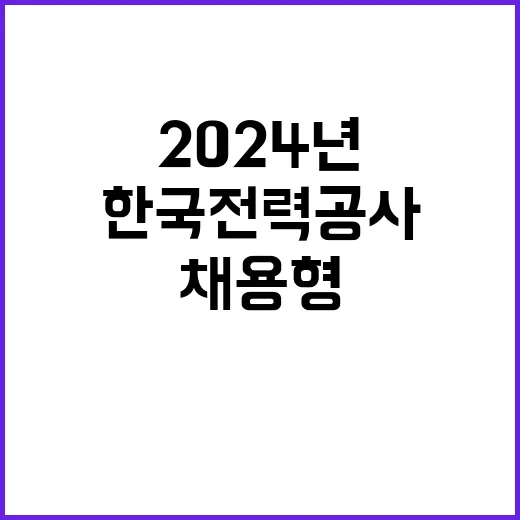 2024년
한국전력공사
채용형